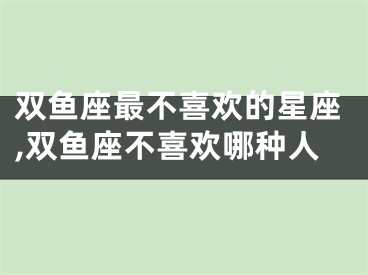 双鱼座最不喜欢的星座,双鱼座不喜欢哪种人